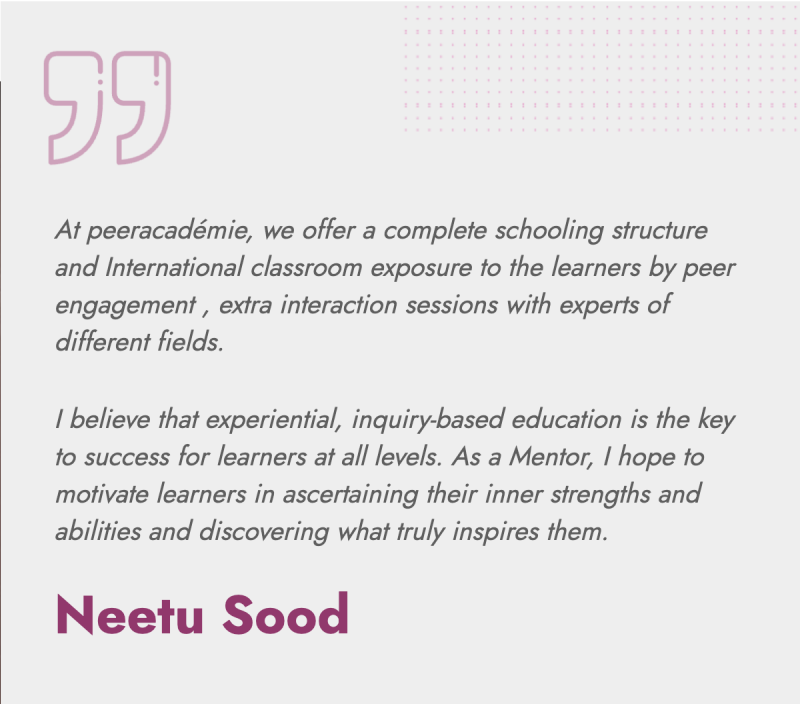 At peeracadémie, we offer a complete schooling structure and International classroom exposure to the learners by peer engagement , extra interaction sessions with experts of different fields.

I believe that experiential, inquiry-based education is the key to success for learners at all levels. As a Mentor, I hope to motivate learners in ascertaining their inner strengths and abilities and discovering what truly inspires them.

Neetu Sood